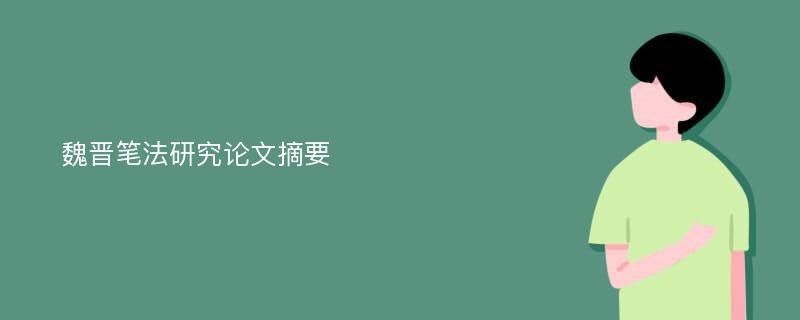 魏晋笔法研究论文摘要